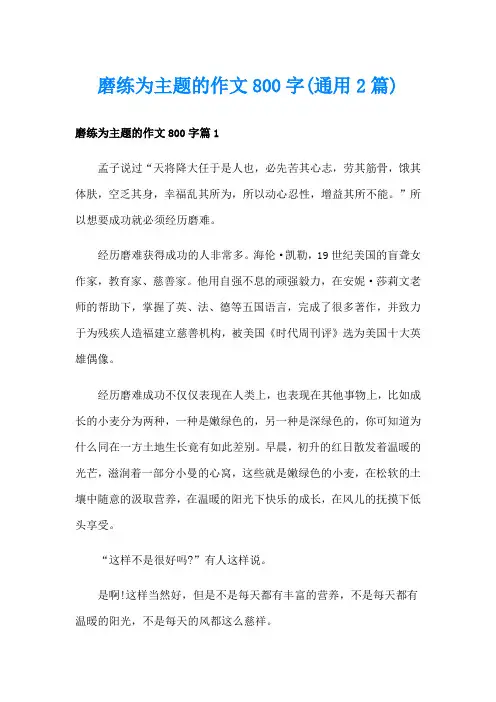 磨练为主题的作文800字(通用2篇)

磨练为主题的作文800字篇1

孟子说过“天将降大任于是人也，必先苦其心志，劳其筋骨，饿其体肤，空乏其身，幸福乱其所为，所以动心忍性，增益其所不能。”所以想要成功就必须经历磨难。

经历磨难获得成功的人非常多。海伦·凯勒，19世纪美国的盲聋女作家，教育家、慈善家。他用自强不息的顽强毅力，在安妮·莎莉文老师的帮助下，掌握了英、法、德等五国语言，完成了很多著作，并致力于为残疾人造福建立慈善机构，被美国《时代周刊评》选为美国十大英雄偶像。

经历磨难成功不仅仅表现在人类上，也表现在其他事物上，比如成长的小麦分为两种，一种是嫩绿色的，另一种是深绿色的，你可知道为什么同在一方土地生长竟有如此差别。早晨，初升的红日散发着温暖的光芒，滋润着一部分小曼的心窝，这些就是嫩绿色的小麦，在松软的土壤中随意的汲取营养，在温暖的阳光下快乐的成长，在风儿的抚摸下低头享受。

“这样不是很好吗?”有人这样说。

是啊!这样当然好，但是不是每天都有丰富的营养，不是每天都有温暖的阳光，不是每天的风都这么慈祥。